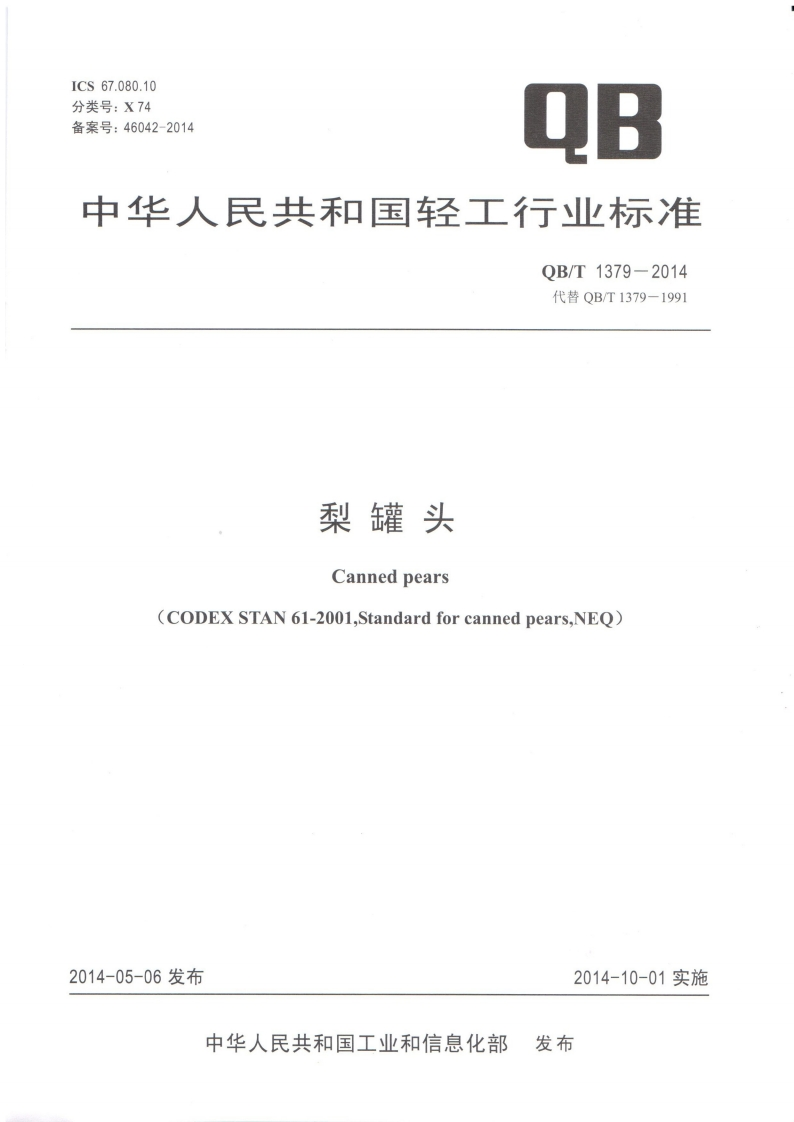 ICS 67.080.10
分类号：X 74
备案号：46042-2014

QB

中华人民共和国轻工行业标准

QB/T 1379—2014
代替 QB/T 1379—1991

梨罐头

Canned pears

（CODEX STAN 61-2001,Standard for canned pears,NEQ）

2014-05-06 发布

2014-10-01 实施

中华人民共和国工业和信息化部 发布